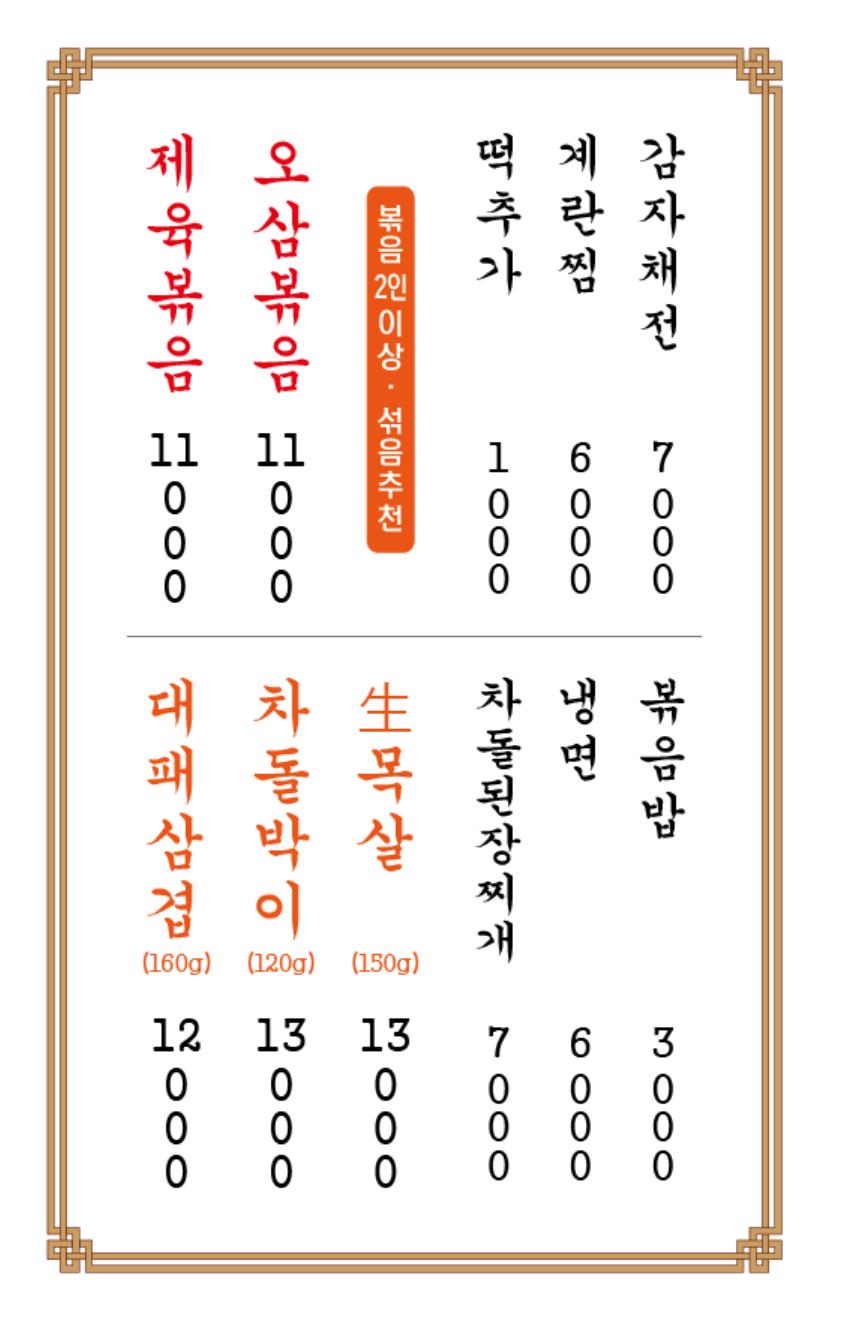 감자채전 7000

계란찜 6000

떡추가 1000

볶음 2인 이상 · 섞음추천

오삼볶음 11000

제육볶음 11000

볶음밥 3000

냉면 6000

차돌된장찌개 7000

生목살 (150g) 13000

차돌박이 (120g) 13000

대패삼겹 (160g) 12000